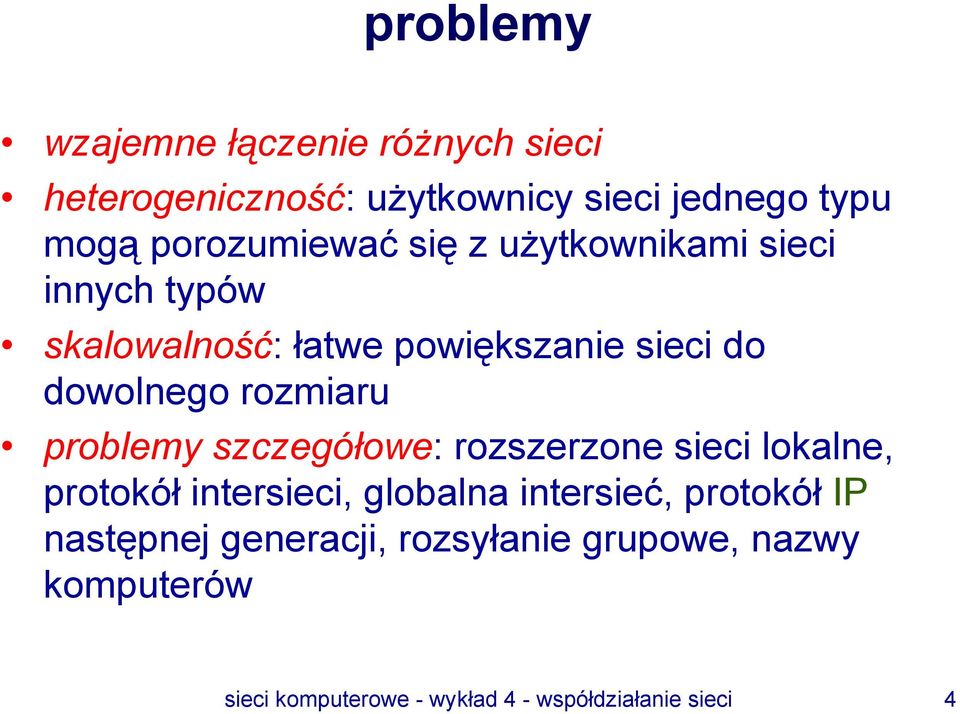 problemy

• wzajemne łączenie różnych sieci

• heterogeniczność: użytkownicy sieci jednego typu mogą porozumiewać się z użytkownikami sieci innych typów

• skalowalność: łatwe powiększanie sieci do dowolnego rozmiaru

• problemy szczegółowe: rozszerzone sieci lokalne, protokół intersieci, globalna intersieć, protokół IP następnej generacji, rozsyłanie grupowe, nazwy komputerów

sieci komputerowe - wykład 4 - współdziałanie sieci 4